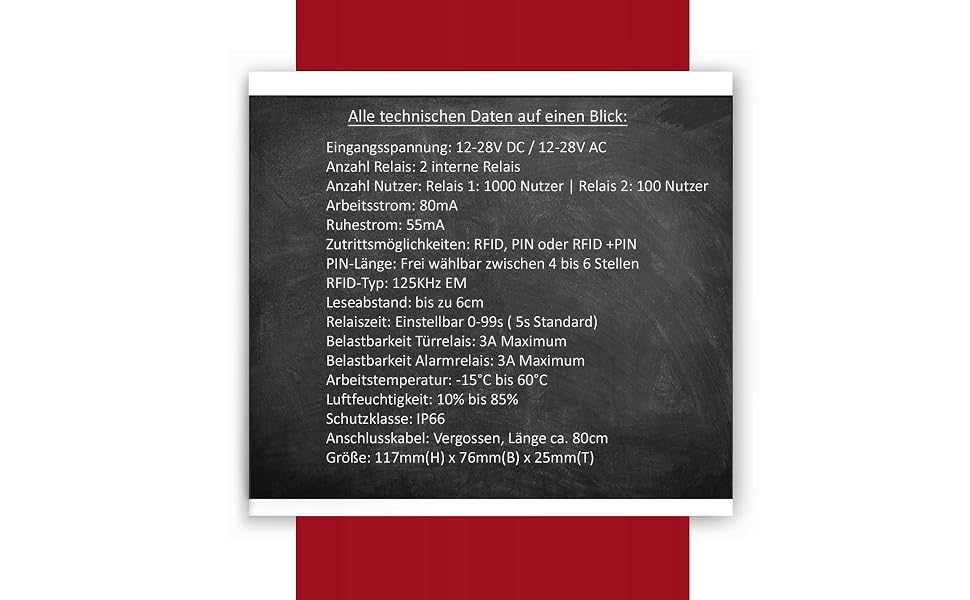 Alle technischen Daten auf einen Blick:

Eingangsspannung: 12-28V DC / 12-28V AC
Anzahl Relais: 2 interne Relais
Anzahl Nutzer: Relais 1: 1000 Nutzer | Relais 2: 100 Nutzer
Arbeitsstrom: 80mA
Ruhestrom: 55mA
Zutrittsmöglichkeiten: RFID, PIN oder RFID +PIN
PIN-Länge: Frei wählbar zwischen 4 bis 6 Stellen
RFID-Typ: 125KHz EM
Leseabstand: bis zu 6cm
Relaiszeit: Einstellbar 0-99s ( 5s Standard)
Belastbarkeit Türrelais: 3A Maximum
Belastbarkeit Alarmrelais: 3A Maximum
Arbeitstemperatur: -15°C bis 60°C
Luftfeuchtigkeit: 10% bis 85%
Schutzklasse: IP66
Anschlusskabel: Vergossen, Länge ca. 80cm
Größe: 117mm(H) x 76mm(B) x 25mm(T)